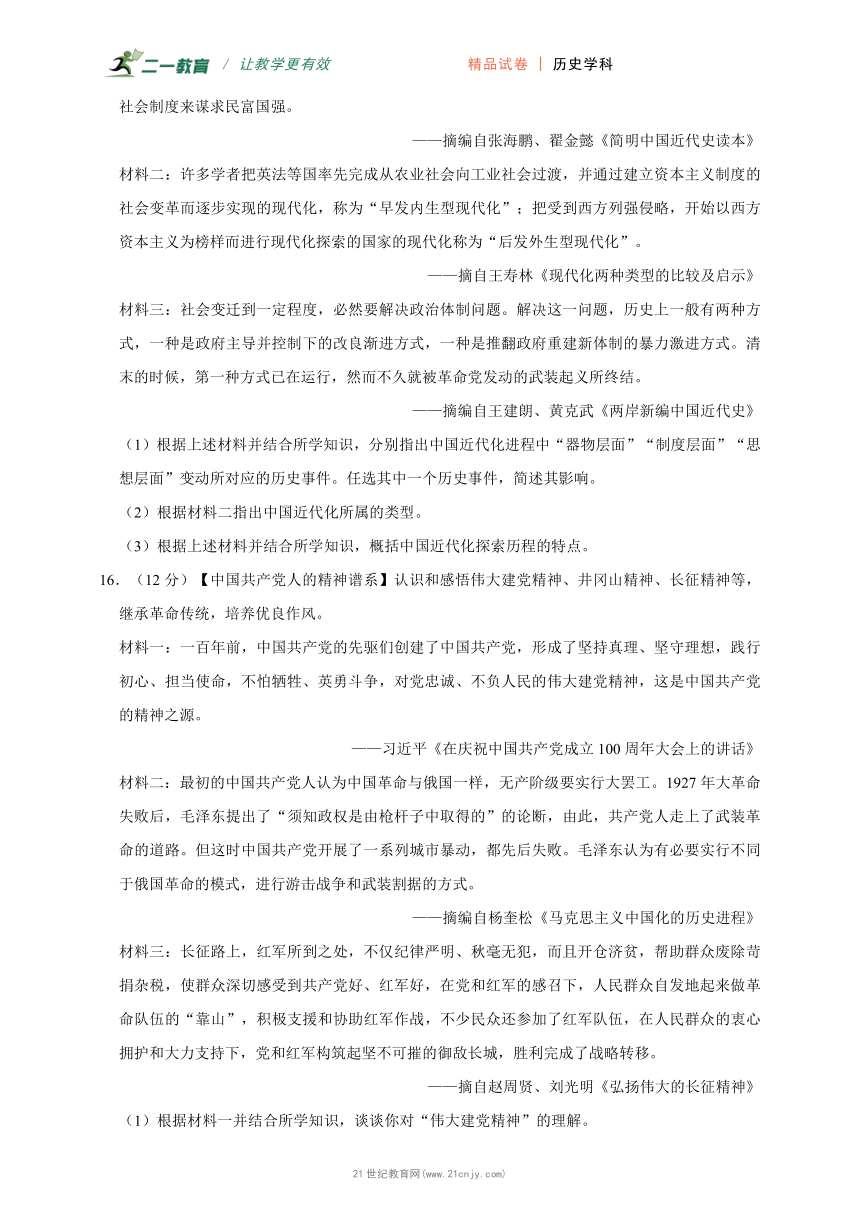 二一教育 / 让教学更有效 精品试卷 | 历史学科

社会制度来谋求民富国强。

——摘编自张海鹏、翟金懿《简明中国近代史读本》

材料二：许多学者把英法等国率先完成从农业社会向工业社会过渡，并通过建立资本主义制度的社会变革而逐步实现的现代化，称为“早发内生型现代化”；把受到西方列强侵略，开始以西方资本主义为榜样而进行现代化探索的国家的现代化称为“后发外生型现代化”。

——摘自王寿林《现代化两种类型的比较及启示》

材料三：社会变迁到一定程度，必然要解决政治体制问题。解决这一问题，历史上一般有两种方式，一种是政府主导并控制下的改良渐进方式，一种是推翻政府重建新体制的暴力激进方式。清末的时候，第一种方式已在运行，然而不久就被革命党发动的武装起义所终结。

——摘编自王建朗、黄克武《两岸新编中国近代史》

（1）根据上述材料并结合所学知识，分别指出中国近代化进程中“器物层面”“制度层面”“思想层面”变动所对应的历史事件。任选其中一个历史事件，简述其影响。

（2）根据材料二指出中国近代化所属的类型。

（3）根据上述材料并结合所学知识，概括中国近代化探索历程的特点。

16.（12 分）【中国共产党人的精神谱系】认识和感悟伟大建党精神、井冈山精神、长征精神等，继承革命传统，培养优良作风。

材料一：一百年前，中国共产党的先驱们创建了中国共产党，形成了坚持真理、坚守理想，践行初心、担当使命，不怕牺牲、英勇斗争，对党忠诚、不负人民的伟大建党精神，这是中国共产党的精神之源。

——习近平《在庆祝中国共产党成立 100 周年大会上的讲话》

材料二：最初的中国共产党人认为中国革命与俄国一样，无产阶级要实行大罢工。1927 年大革命失败后，毛泽东提出了“须知政权是由枪杆子中取得的”的论断，由此，共产党人走上了武装革命的道路。但这时中国共产党开展了一系列城市暴动，都先后失败。毛泽东认为有必要实行不同于俄国革命的模式，进行游击战争和武装割据的方式。

——摘编自杨奎松《马克思主义中国化的历史进程》

材料三：长征路上，红军所到之处，不仅纪律严明、秋毫无犯，而且开仓济贫，帮助群众废除苛捐杂税，使群众深切感受到共产党好、红军好，在党和红军的感召下，人民群众自发地起来做革命队伍的“靠山”，积极支援和协助红军作战，不少民众还参加了红军队伍，在人民群众的衷心拥护和大力支持下，党和红军构筑起坚不可摧的御敌长城，胜利完成了战略转移。

——摘自赵周贤、刘光明《弘扬伟大的长征精神》

（1）根据材料一并结合所学知识，谈谈你对“伟大建党精神”的理解。

21 世纪教育网(www.21cnjy.com)